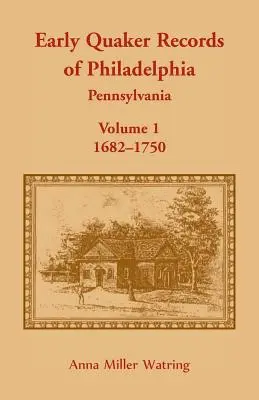 Early Quaker Records of Philadelphia
Pennsylvania

Volume 1
1682–1750

Anna Miller Watring